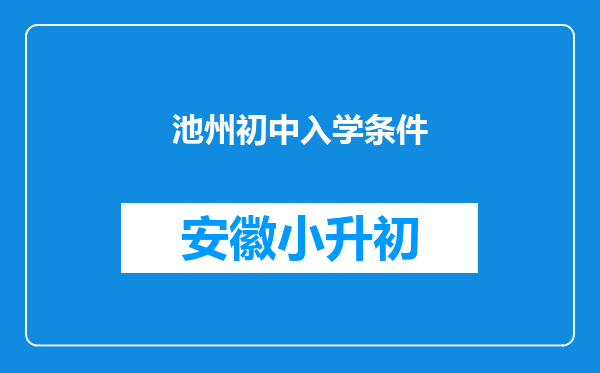 池州初中入学条件

安徽小升初